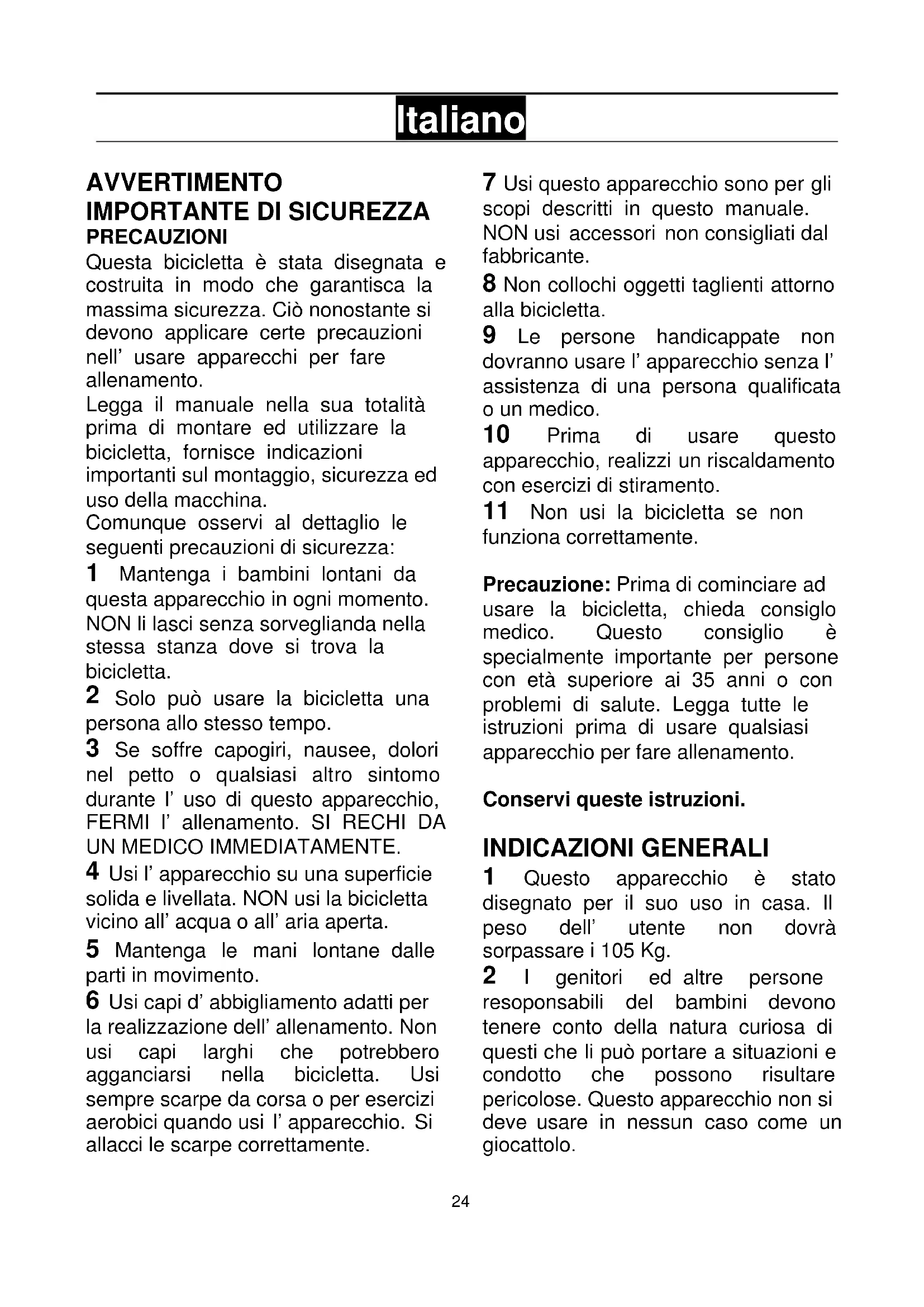 Italiano

AVVERTIMENTO IMPORTANTE DI SICUREZZA
PRECAUZIONI
Questa bicicletta è stata disegnata e costruita in modo che garantisca la massima sicurezza. Ciò nonostante si devono applicare certe precauzioni nell' usare apparecchi per fare allenamento.
Legga il manuale nella sua totalità prima di montare ed utilizzare la bicicletta, fornisce indicazioni importanti sul montaggio, sicurezza ed uso della macchina.
Comunque osservi al dettaglio le seguenti precauzioni di sicurezza:
1 Mantenga i bambini lontani da questa apparecchio in ogni momento. NON li lasci senza sorveglianda nella stessa stanza dove si trova la bicicletta.
2 Solo può usare la bicicletta una persona allo stesso tempo.
3 Se soffre capogiri, nausee, dolori nel petto o qualsiasi altro sintomo durante l' uso di questo apparecchio, FERMI l' allenamento. SI RECHI DA UN MEDICO IMMEDIATAMENTE.
4 Usi l' apparecchio su una superficie solida e livellata. NON usi la bicicletta vicino all' acqua o all' aria aperta.
5 Mantenga le mani lontane dalle parti in movimento.
6 Usi capi d' abbigliamento adatti per la realizzazione dell' allenamento. Non usi capi larghi che potrebbero agganciarsi nella bicicletta. Usi sempre scarpe da corsa o per esercizi aerobici quando usi l' apparecchio. Si allacci le scarpe correttamente.
7 Usi questo apparecchio sono per gli scopi descritti in questo manuale. NON usi accessori non consigliati dal fabbricante.
8 Non collochi oggetti taglienti attorno alla bicicletta.
9 Le persone handicappate non dovranno usare l' apparecchio senza l' assistenza di una persona qualificata o un medico.
10 Prima di usare questo apparecchio, realizzi un riscaldamento con esercizi di stiramento.
11 Non usi la bicicletta se non funziona correttamente.

Precauzione: Prima di cominciare ad usare la bicicletta, chieda consiglo medico. Questo consiglio è specialmente importante per persone con età superiore ai 35 anni o con problemi di salute. Legga tutte le istruzioni prima di usare qualsiasi apparecchio per fare allenamento.

Conservi queste istruzioni.

INDICAZIONI GENERALI
1 Questo apparecchio è stato disegnato per il suo uso in casa. Il peso dell' utente non dovrà sorpassare i 105 Kg.
2 I genitori ed altre persone resoponsabili del bambini devono tenere conto della natura curiosa di questi che li può portare a situazioni e condotto che possono risultare pericolose. Questo apparecchio non si deve usare in nessun caso come un giocattolo.

24